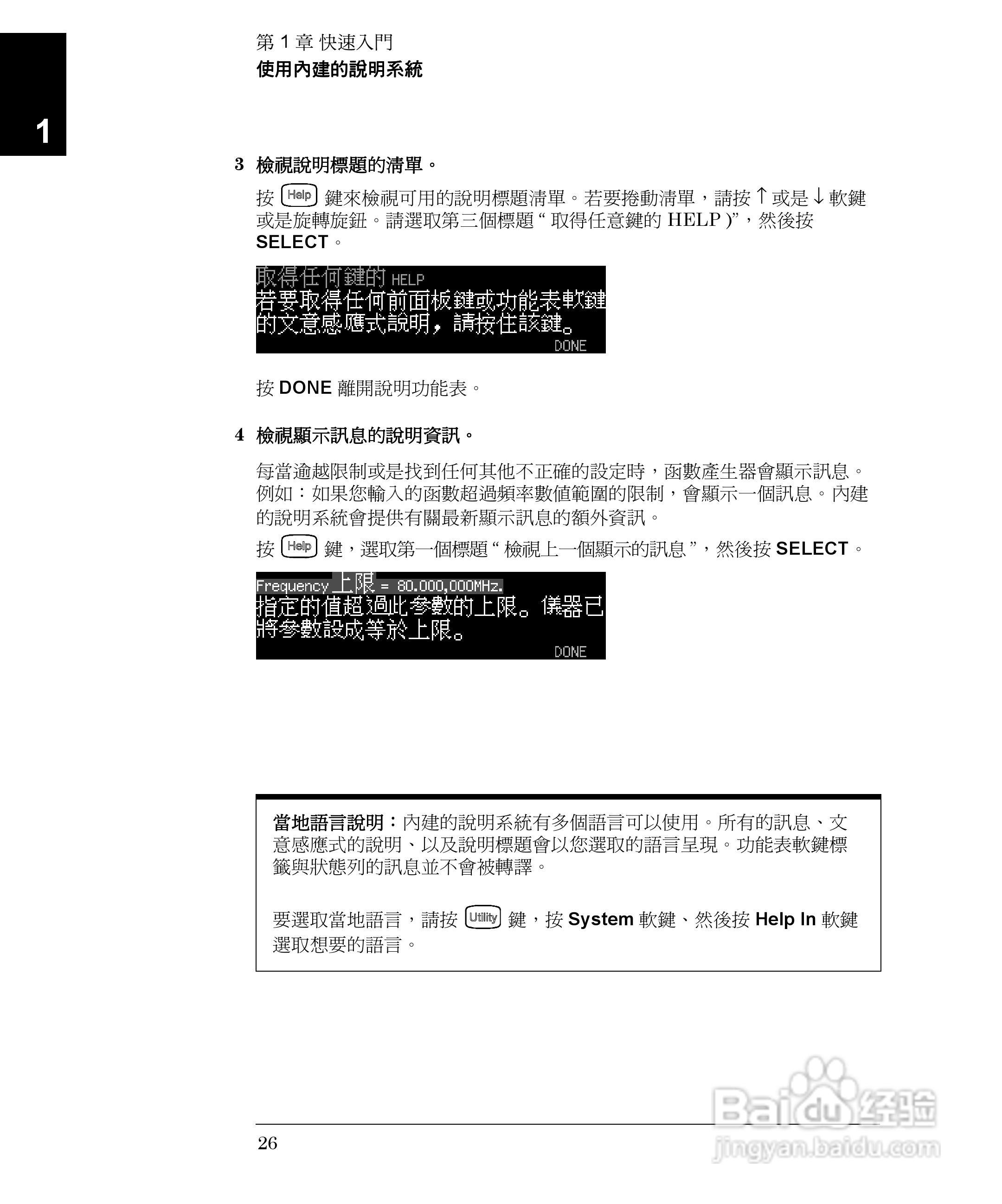 第 1 章 快速入門
使用內建的說明系統

1

3 檢視說明標題的清單。

按 Help 鍵來檢視可用的說明標題清單。若要捲動清單，請按 ↑ 或是 ↓ 軟鍵或是旋轉旋鈕。請選取第三個標題 “ 取得任意鍵的 HELP )”，然後按 SELECT。

取得任何鍵的 HELP
若要取得任何前面板鍵或功能表軟鍵的文意感應式說明，請按住該鍵。
DONE

按 DONE 離開說明功能表。

4 檢視顯示訊息的說明資訊。

每當逾越限制或是找到任何其他不正確的設定時，函數產生器會顯示訊息。例如：如果您輸入的函數超過頻率數值範圍的限制，會顯示一個訊息。內建的說明系統會提供有關最新顯示訊息的額外資訊。

按 Help 鍵，選取第一個標題 “ 檢視上一個顯示的訊息 ”，然後按 SELECT。

Frequency 上限 = 80.000,000MHz.
指定的值超過此參數的上限。儀器已將參數設成等於上限。
DONE

當地語言說明：內建的說明系統有多個語言可以使用。所有的訊息、文意感應式的說明、以及說明標題會以您選取的語言呈現。功能表軟鍵標籤與狀態列的訊息並不會被轉譯。

要選取當地語言，請按 Utility 鍵，按 System 軟鍵、然後按 Help In 軟鍵選取想要的語言。

26

Baidu 经验
jingyan.baidu.com